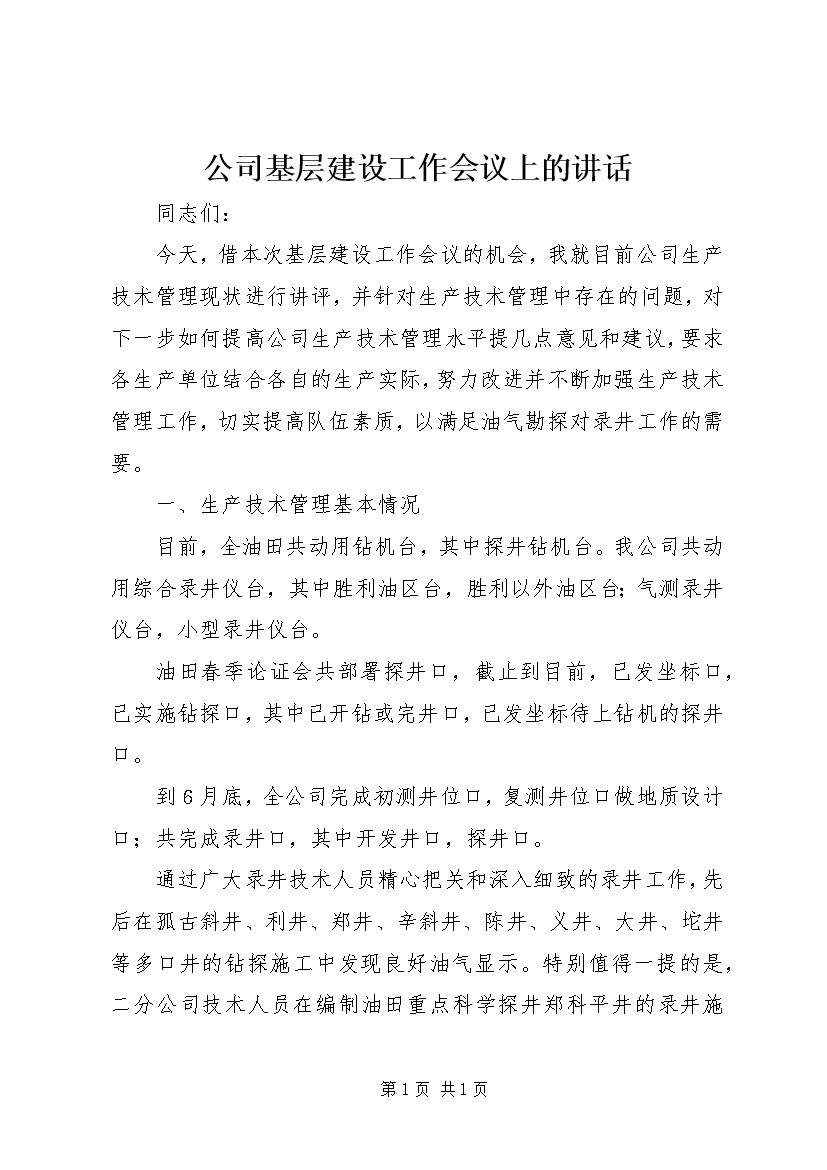 公司基层建设工作会议上的讲话

同志们：

今天，借本次基层建设工作会议的机会，我就目前公司生产技术管理现状进行讲评，并针对生产技术管理中存在的问题，对下一步如何提高公司生产技术管理水平提几点意见和建议，要求各生产单位结合各自的生产实际，努力改进并不断加强生产技术管理工作，切实提高队伍素质，以满足油气勘探对录井工作的需要。

一、生产技术管理基本情况

目前，全油田共动用钻机台，其中探井钻机台。我公司共动用综合录井仪台，其中胜利油区台，胜利以外油区台；气测录井仪台，小型录井仪台。

油田春季论证会共部署探井口，截止到目前，已发坐标口，已实施钻探口，其中已开钻或完井口，已发坐标待上钻机的探井口。

到6月底，全公司完成初测井位口，复测井位口做地质设计口；共完成录井口，其中开发井口，探井口。

通过广大录井技术人员精心把关和深入细致的录井工作，先后在孤古斜井、利井、郑井、辛斜井、陈井、义井、大井、坨井等多口井的钻探施工中发现良好油气显示。特别值得一提的是，二分公司技术人员在编制油田重点科学探井郑科平井的录井施

第1页 共1页